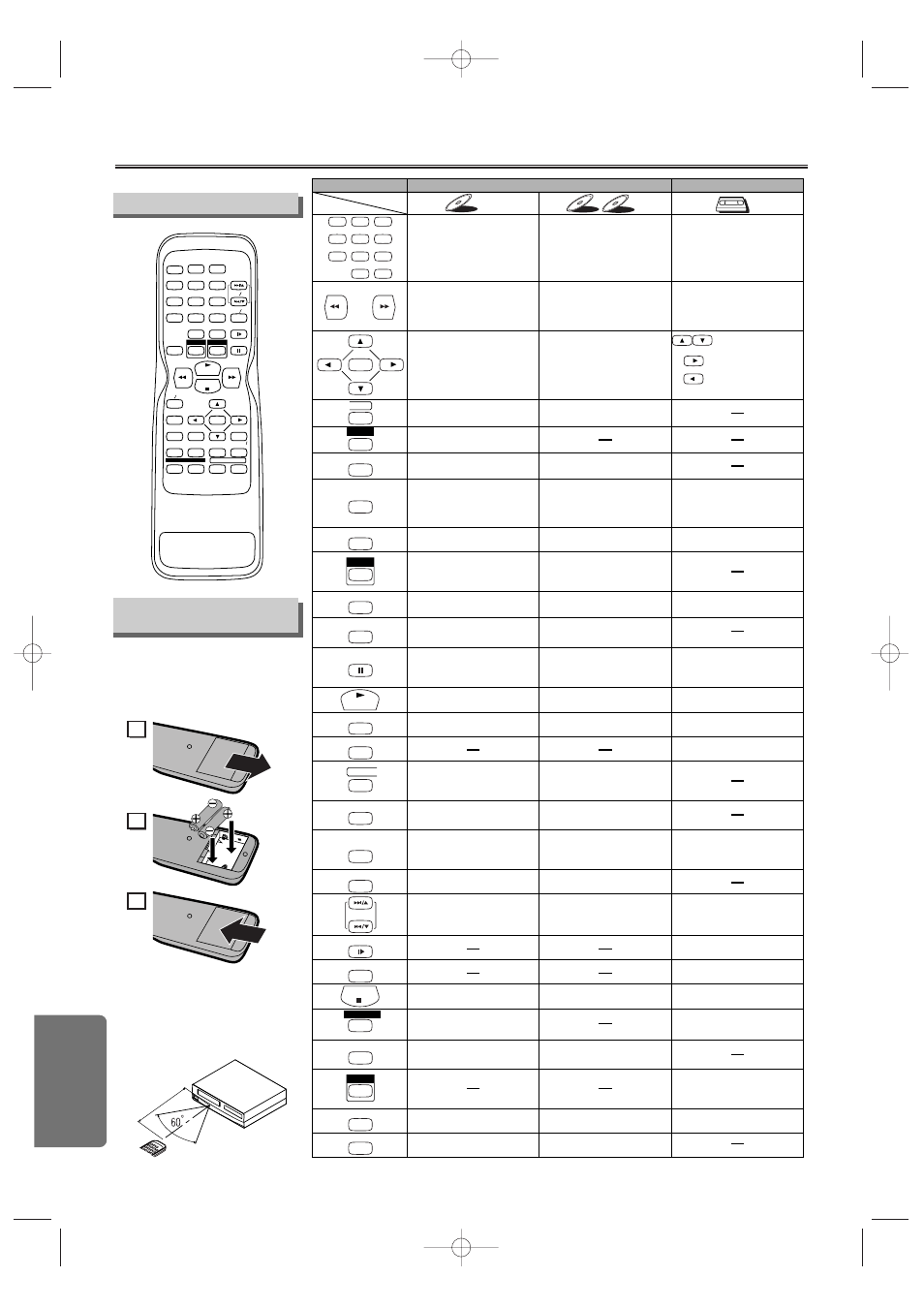 60°